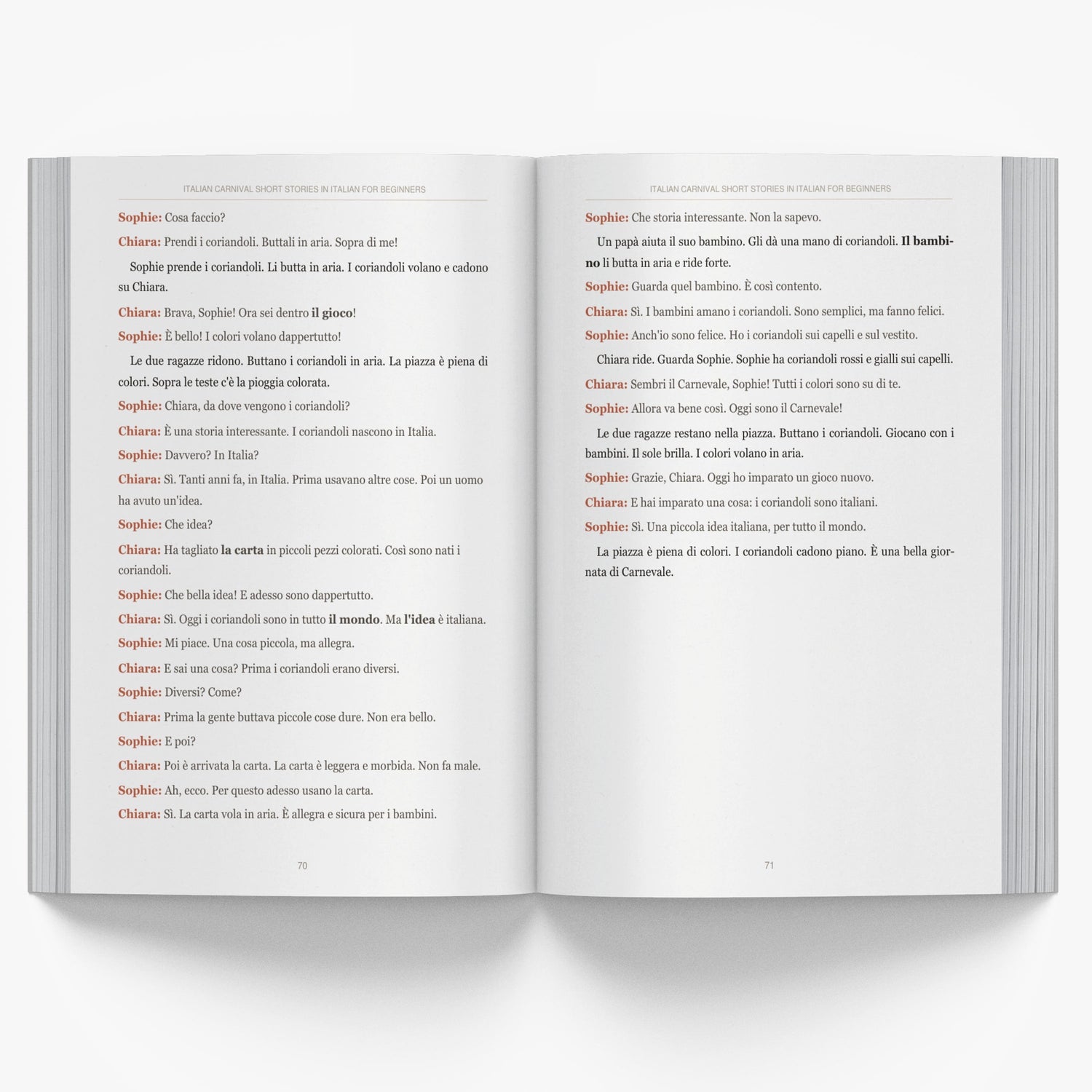 ITALIAN CARNIVAL SHORT STORIES IN ITALIAN FOR BEGINNERS

Sophie: Cosa faccio?

Chiara: Prendi i coriandoli. Buttali in aria. Sopra di me!

Sophie prende i coriandoli. Li butta in aria. I coriandoli volano e cadono su Chiara.

Chiara: Brava, Sophie! Ora sei dentro il gioco!

Sophie: È bello! I colori volano dappertutto!

Le due ragazze ridono. Buttano i coriandoli in aria. La piazza è piena di colori. Sopra le teste c'è la pioggia colorata.

Sophie: Chiara, da dove vengono i coriandoli?

Chiara: È una storia interessante. I coriandoli nascono in Italia.

Sophie: Davvero? In Italia?

Chiara: Sì. Tanti anni fa, in Italia. Prima usavano altre cose. Poi un uomo ha avuto un'idea.

Sophie: Che idea?

Chiara: Ha tagliato la carta in piccoli pezzi colorati. Così sono nati i coriandoli.

Sophie: Che bella idea! E adesso sono dappertutto.

Chiara: Sì. Oggi i coriandoli sono in tutto il mondo. Ma l'idea è italiana.

Sophie: Mi piace. Una cosa piccola, ma allegra.

Chiara: E sai una cosa? Prima i coriandoli erano diversi.

Sophie: Diversi? Come?

Chiara: Prima la gente buttava piccole cose dure. Non era bello.

Sophie: E poi?

Chiara: Poi è arrivata la carta. La carta è leggera e morbida. Non fa male.

Sophie: Ah, ecco. Per questo adesso usano la carta.

Chiara: Sì. La carta vola in aria. È allegra e sicura per i bambini.

70

ITALIAN CARNIVAL SHORT STORIES IN ITALIAN FOR BEGINNERS

Sophie: Che storia interessante. Non la sapevo.

Un papà aiuta il suo bambino. Gli dà una mano di coriandoli. Il bambino li butta in aria e ride forte.

Sophie: Guarda quel bambino. È così contento.

Chiara: Sì. I bambini amano i coriandoli. Sono semplici, ma fanno felici.

Sophie: Anch'io sono felice. Ho i coriandoli sui capelli e sul vestito.

Chiara ride. Guarda Sophie. Sophie ha coriandoli rossi e gialli sui capelli.

Chiara: Sembri il Carnevale, Sophie! Tutti i colori sono su di te.

Sophie: Allora va bene così. Oggi sono il Carnevale!

Le due ragazze restano nella piazza. Buttano i coriandoli. Giocano con i bambini. Il sole brilla. I colori volano in aria.

Sophie: Grazie, Chiara. Oggi ho imparato un gioco nuovo.

Chiara: E hai imparato una cosa: i coriandoli sono italiani.

Sophie: Sì. Una piccola idea italiana, per tutto il mondo.

La piazza è piena di colori. I coriandoli cadono piano. È una bella giornata di Carnevale.

71